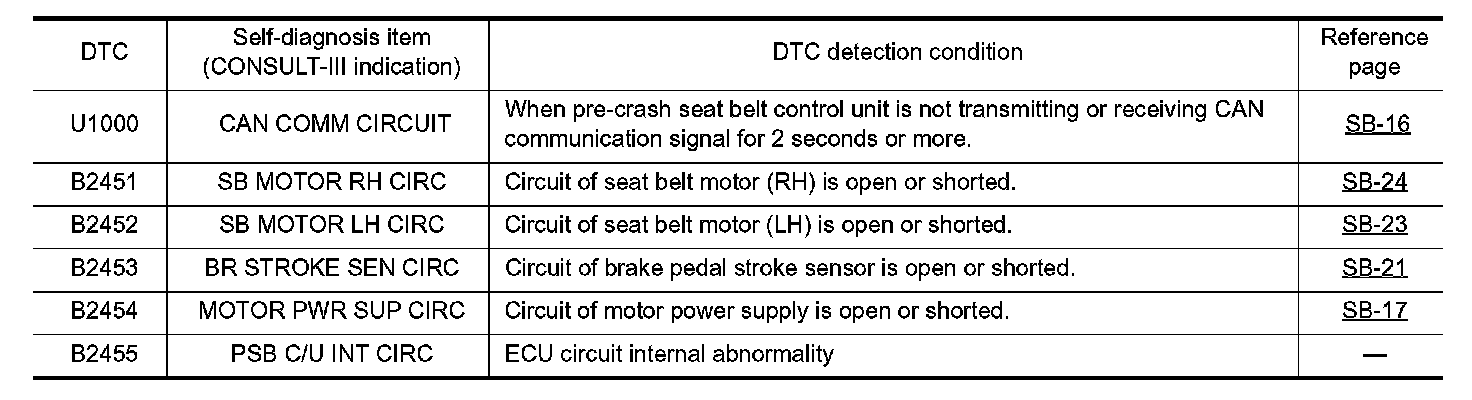 | DTC | Self-diagnosis item (CONSULT-III indication) | DTC detection condition | Reference page |
|---|---|---|---|
| U1000 | CAN COMM CIRCUIT | When pre-crash seat belt control unit is not transmitting or receiving CAN communication signal for 2 seconds or more. | SB-16 |
| B2451 | SB MOTOR RH CIRC | Circuit of seat belt motor (RH) is open or shorted. | SB-24 |
| B2452 | SB MOTOR LH CIRC | Circuit of seat belt motor (LH) is open or shorted. | SB-23 |
| B2453 | BR STROKE SEN CIRC | Circuit of brake pedal stroke sensor is open or shorted. | SB-21 |
| B2454 | MOTOR PWR SUP CIRC | Circuit of motor power supply is open or shorted. | SB-17 |
| B2455 | PSB C/U INT CIRC | ECU circuit internal abnormality | — |